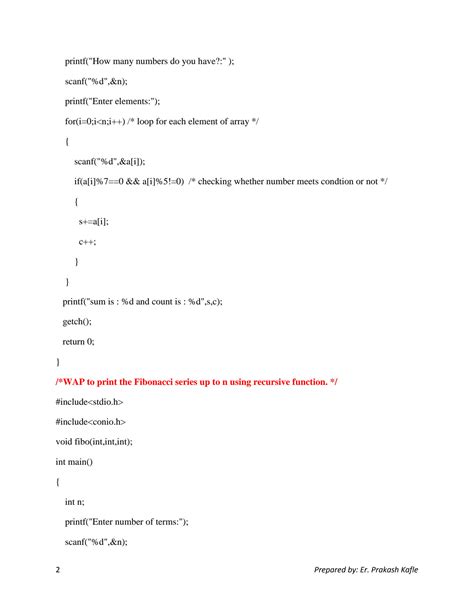 printf("How many numbers do you have?:" );

scanf("%d",&n);

printf("Enter elements:");

for(i=0;i<n;i++) /* loop for each element of array */

{

scanf("%d",&a[i]);

if(a[i]%7==0 && a[i]%5!=0) /* checking whether number meets condtion or not */

{

s+=a[i];

c++;

}

}

printf("sum is : %d and count is : %d",s,c);

getch();

return 0;

}

/*WAP to print the Fibonacci series up to n using recursive function. */

#include<stdio.h>

#include<conio.h>

void fibo(int,int,int);

int main()

{

int n;

printf("Enter number of terms:");

scanf("%d",&n);

2

Prepared by: Er. Prakash Kafle